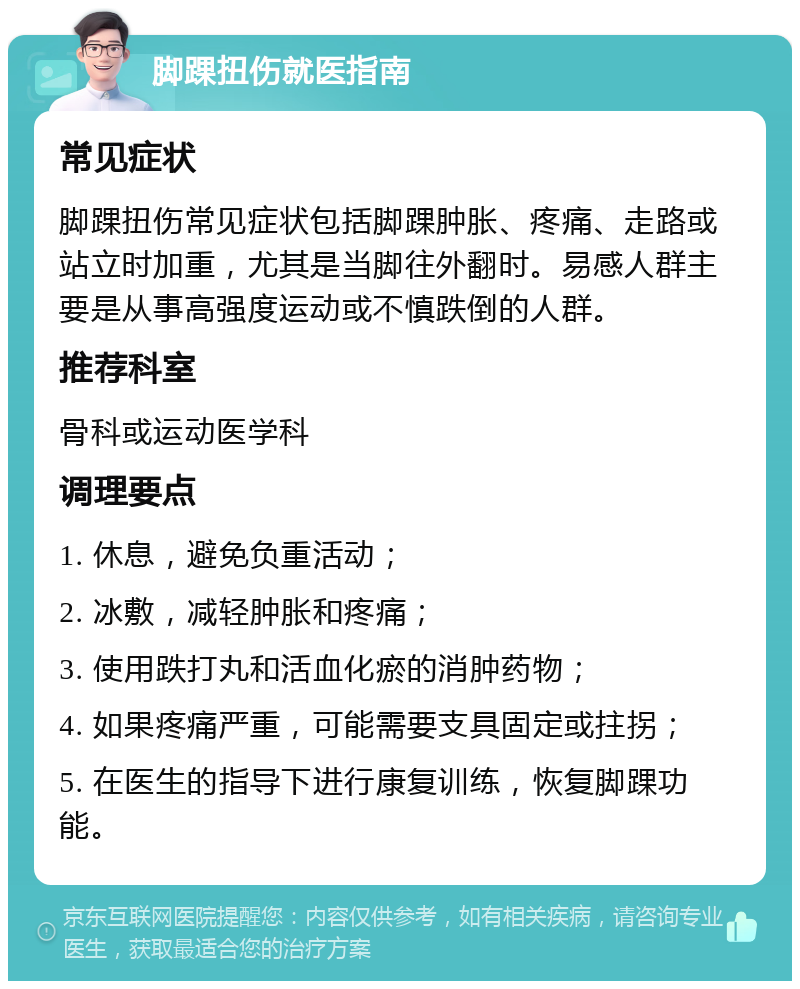 脚踝扭伤就医指南

常见症状

脚踝扭伤常见症状包括脚踝肿胀、疼痛、走路或站立时加重，尤其是当脚往外翻时。易感人群主要是从事高强度运动或不慎跌倒的人群。

推荐科室

骨科或运动医学科

调理要点

1. 休息，避免负重活动；

2. 冰敷，减轻肿胀和疼痛；

3. 使用跌打丸和活血化瘀的消肿药物；

4. 如果疼痛严重，可能需要支具固定或拄拐；

5. 在医生的指导下进行康复训练，恢复脚踝功能。

京东互联网医院提醒您：内容仅供参考，如有相关疾病，请咨询专业医生，获取最适合您的治疗方案